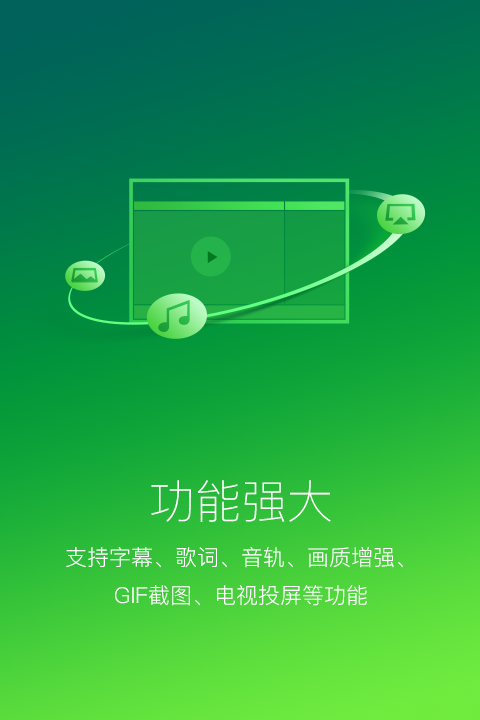 功能强大

支持字幕、歌词、音轨、画质增强、GIF截图、电视投屏等功能